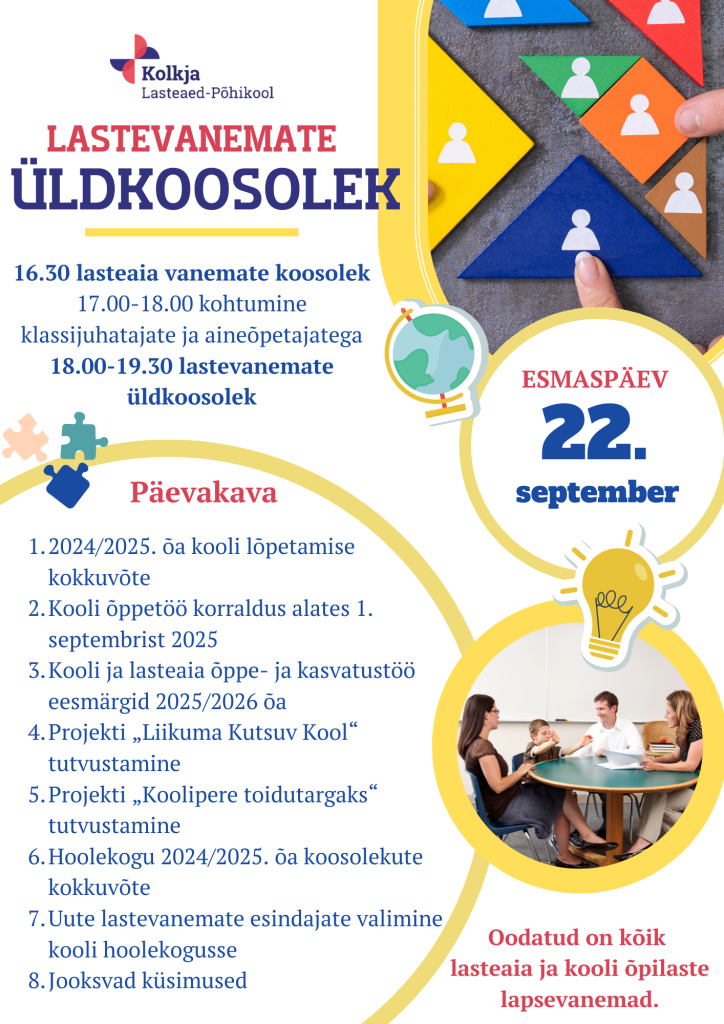 Kolkja
Lasteaed-Põhikool

LASTEVANEMATE
ÜLDKOOSOLEK

16.30 lasteaia vanemate koosolek
17.00-18.00 kohtumine klassijuhatajate ja aineõpetajatega
18.00-19.30 lastevanemate üldkoosolek

ESMASPÄEV
22.
september

Päevakava

1. 2024/2025. õa kooli lõpetamise kokkuvõte
2. Kooli õppetöö korraldus alates 1. septembrist 2025
3. Kooli ja lasteaia õppe- ja kasvatustöö eesmärgid 2025/2026 õa
4. Projekti „Liikuma Kutsuv Kool“ tutvustamine
5. Projekti „Koolipere toidutargaks“ tutvustamine
6. Hoolekogu 2024/2025. õa koosolekute kokkuvõte
7. Uute lastevanemate esindajate valimine kooli hoolekogusse
8. Jooksvad küsimused

Oodatud on kõik lasteaia ja kooli õpilaste lapsevanemad.